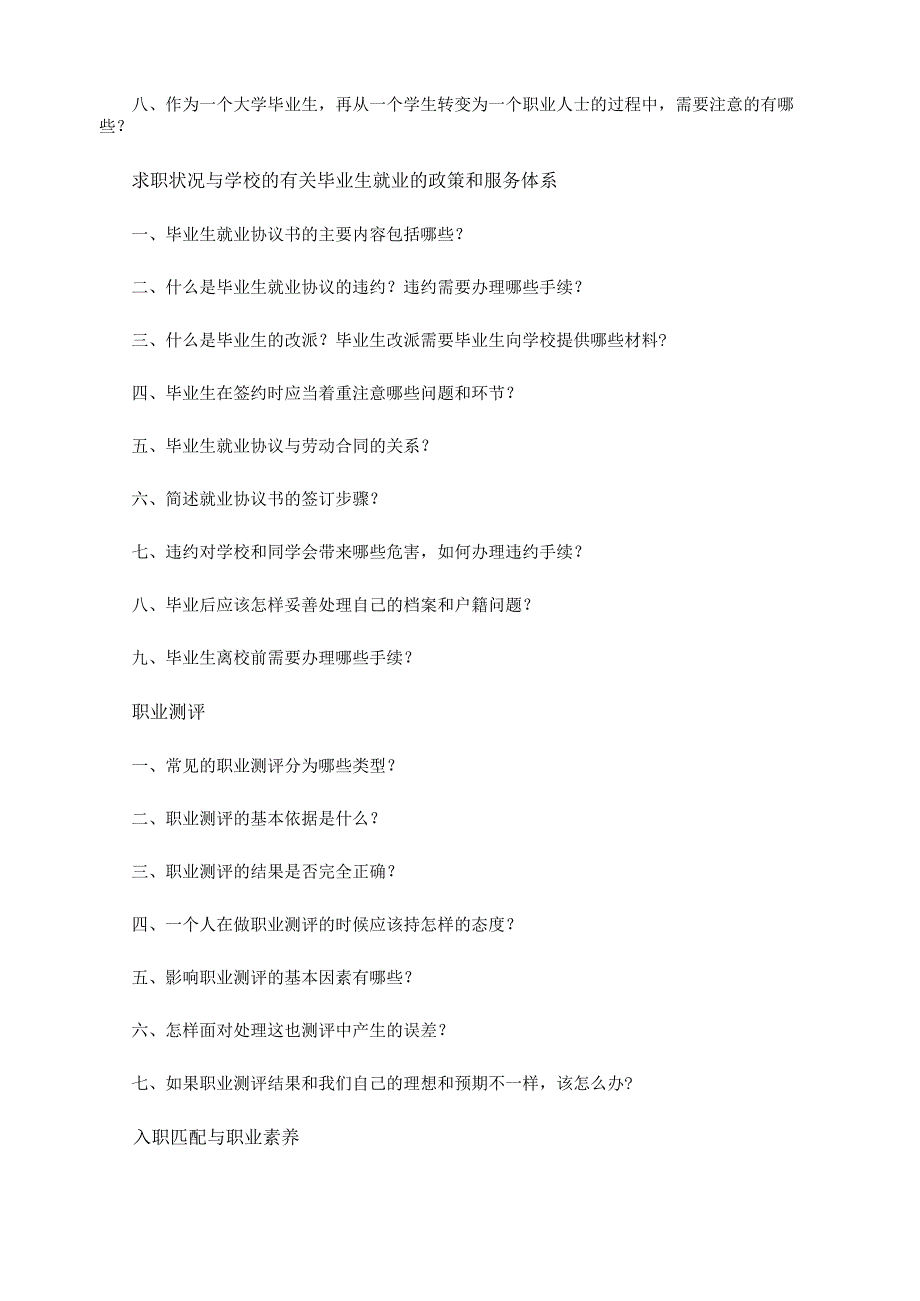 八、作为一个大学毕业生，再从一个学生转变为一个职业人士的过程中，需要注意的有哪些？

求职状况与学校的有关毕业生就业的政策和服务体系

一、毕业生就业协议书的主要内容包括哪些？

二、什么是毕业生就业协议的违约？违约需要办理哪些手续？

三、什么是毕业生的改派？毕业生改派需要毕业生向学校提供哪些材料？

四、毕业生在签约时应当着重注意哪些问题和环节？

五、毕业生就业协议与劳动合同的关系？

六、简述就业协议书的签订步骤？

七、违约对学校和同学会带来哪些危害，如何办理违约手续？

八、毕业后应该怎样妥善处理自己的档案和户籍问题？

九、毕业生离校前需要办理哪些手续？

职业测评

一、常见的职业测评分为哪些类型？

二、职业测评的基本依据是什么？

三、职业测评的结果是否完全正确？

四、一个人在做职业测评的时候应该持怎样的态度？

五、影响职业测评的基本因素有哪些？

六、怎样面对处理这也测评中产生的误差？

七、如果职业测评结果和我们自己的理想和预期不一样，该怎么办?

入职匹配与职业素养